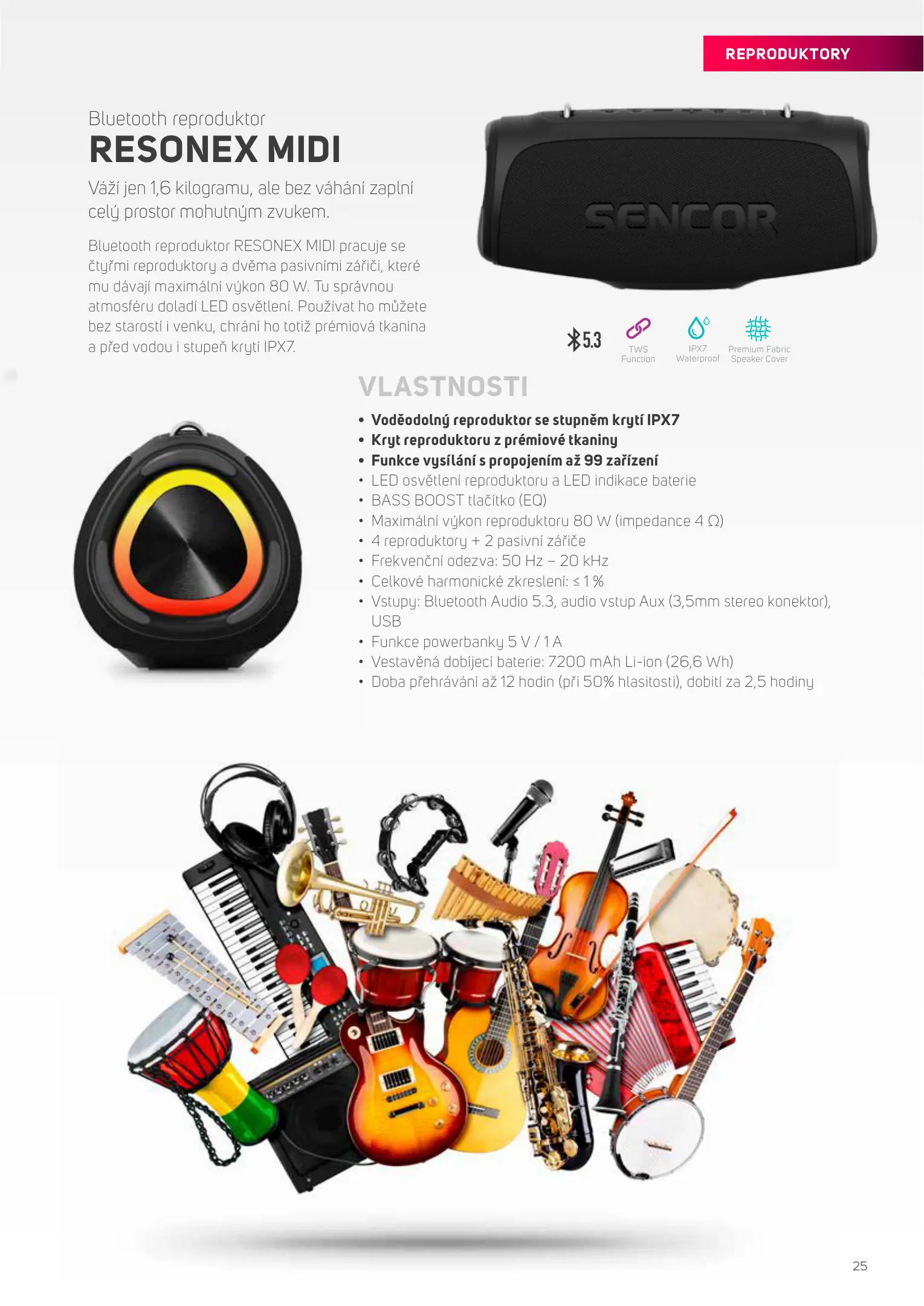 REPRODUKTORY

Bluetooth reproduktor
RESONEX MIDI

Váží jen 1,6 kilogramu, ale bez váhání zaplní celý prostor mohutným zvukem.

Bluetooth reproduktor RESONEX MIDI pracuje se čtyřmi reproduktory a dvěma pasivními zářiči, které mu dávají maximální výkon 80 W. Tu správnou atmosféru doladí LED osvětlení. Používat ho můžete bez starostí i venku, chrání ho totiž prémiová tkanina a před vodou i stupeň krytí IPX7.

SENCOR

5.3
TWS Function
IPX7 Waterproof
Premium Fabric Speaker Cover

VLASTNOSTI

• Voděodolný reproduktor se stupněm krytí IPX7
• Kryt reproduktoru z prémiové tkaniny
• Funkce vysílání s propojením až 99 zařízení
• LED osvětlení reproduktoru a LED indikace baterie
• BASS BOOST tlačítko (EQ)
• Maximální výkon reproduktoru 80 W (impedance 4 Ω)
• 4 reproduktory + 2 pasivní zářiče
• Frekvenční odezva: 50 Hz – 20 kHz
• Celkové harmonické zkreslení: ≤ 1 %
• Vstupy: Bluetooth Audio 5.3, audio vstup Aux (3,5mm stereo konektor), USB
• Funkce powerbanky 5 V / 1 A
• Vestavěná dobíjecí baterie: 7200 mAh Li-ion (26,6 Wh)
• Doba přehrávání až 12 hodin (při 50% hlasitosti), dobití za 2,5 hodiny

25